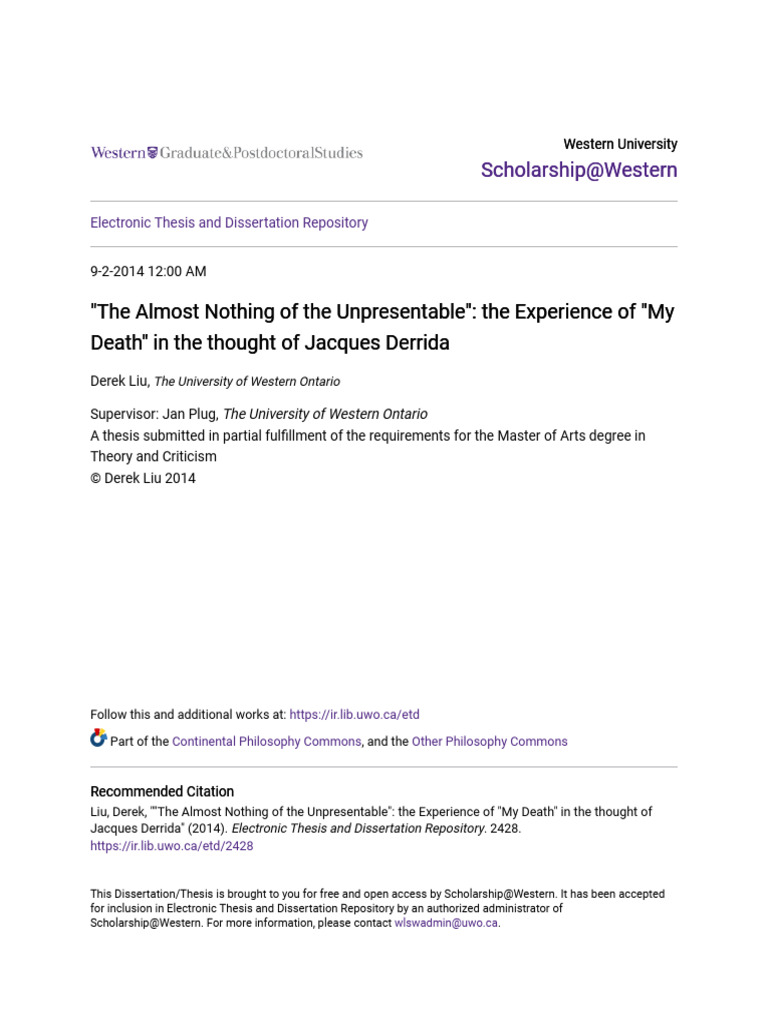 Western Graduate&PostdoctoralStudies

Western University
Scholarship@Western

Electronic Thesis and Dissertation Repository

9-2-2014 12:00 AM

"The Almost Nothing of the Unpresentable": the Experience of "My Death" in the thought of Jacques Derrida

Derek Liu, The University of Western Ontario

Supervisor: Jan Plug, The University of Western Ontario
A thesis submitted in partial fulfillment of the requirements for the Master of Arts degree in Theory and Criticism
© Derek Liu 2014

Follow this and additional works at: https://ir.lib.uwo.ca/etd

Part of the Continental Philosophy Commons, and the Other Philosophy Commons

Recommended Citation
Liu, Derek, ""The Almost Nothing of the Unpresentable": the Experience of "My Death" in the thought of Jacques Derrida" (2014). Electronic Thesis and Dissertation Repository. 2428.
https://ir.lib.uwo.ca/etd/2428

This Dissertation/Thesis is brought to you for free and open access by Scholarship@Western. It has been accepted for inclusion in Electronic Thesis and Dissertation Repository by an authorized administrator of Scholarship@Western. For more information, please contact wlswadmin@uwo.ca.